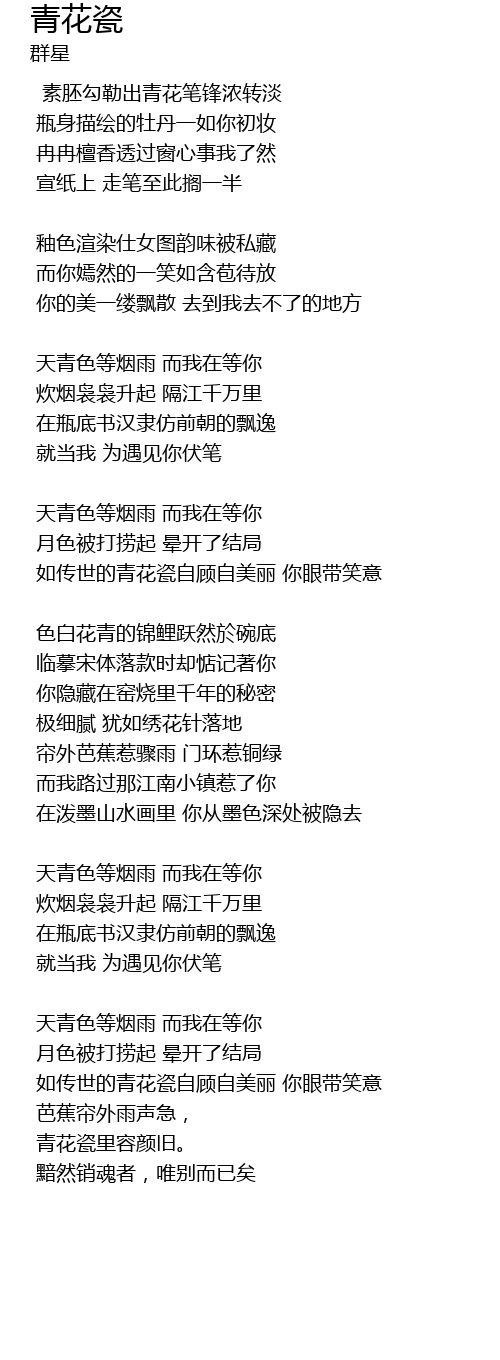 青花瓷
群星

素胚勾勒出青花笔锋浓转淡
瓶身描绘的牡丹一如你初妆
冉冉檀香透过窗心事我了然
宣纸上 走笔至此搁一半

釉色渲染仕女图韵味被私藏
而你嫣然的一笑如含苞待放
你的美一缕飘散 去到我去不了的地方

天青色等烟雨 而我在等你
炊烟袅袅升起 隔江千万里
在瓶底书汉隶仿前朝的飘逸
就当我 为遇见你伏笔

天青色等烟雨 而我在等你
月色被打捞起 晕开了结局
如传世的青花瓷自顾自美丽 你眼带笑意

色白花青的锦鲤跃然於碗底
临摹宋体落款时却惦记著你
你隐藏在窑烧里千年的秘密
极细腻 犹如绣花针落地
帘外芭蕉惹骤雨 门环惹铜绿
而我路过那江南小镇惹了你
在泼墨山水画里 你从墨色深处被隐去

天青色等烟雨 而我在等你
炊烟袅袅升起 隔江千万里
在瓶底书汉隶仿前朝的飘逸
就当我 为遇见你伏笔

天青色等烟雨 而我在等你
月色被打捞起 晕开了结局
如传世的青花瓷自顾自美丽 你眼带笑意
芭蕉帘外雨声急，
青花瓷里容颜旧。
黯然销魂者，唯别而已矣